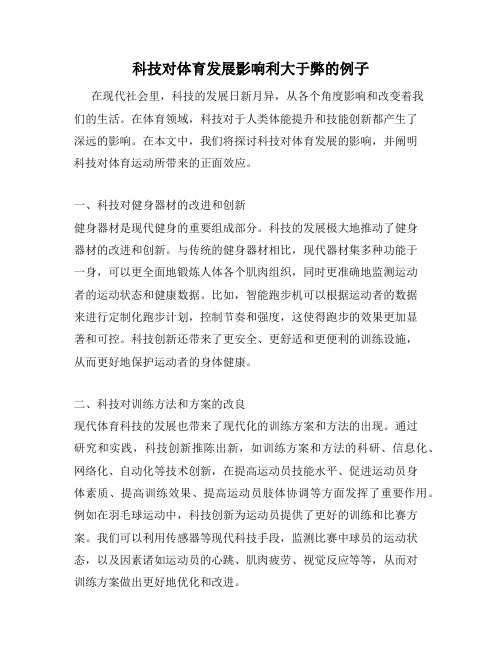 科技对体育发展影响利大于弊的例子

在现代社会里，科技的发展日新月异，从各个角度影响和改变着我们的生活。在体育领域，科技对于人类体能提升和技能创新都产生了深远的影响。在本文中，我们将探讨科技对体育发展的影响，并阐明科技对体育运动所带来的正面效应。

一、科技对健身器材的改进和创新
健身器材是现代健身的重要组成部分。科技的发展极大地推动了健身器材的改进和创新。与传统的健身器材相比，现代器材集多种功能于一身，可以更全面地锻炼人体各个肌肉组织，同时更准确地监测运动者的运动状态和健康数据。比如，智能跑步机可以根据运动者的数据来进行定制化跑步计划，控制节奏和强度，这使得跑步的效果更加显著和可控。科技创新还带来了更安全、更舒适和更便利的训练设施，从而更好地保护运动者的身体健康。

二、科技对训练方法和方案的改良
现代体育科技的发展也带来了现代化的训练方案和方法的出现。通过研究和实践，科技创新推陈出新，如训练方案和方法的科研、信息化、网络化、自动化等技术创新，在提高运动员技能水平、促进运动员身体素质、提高训练效果、提高运动员肢体协调等方面发挥了重要作用。例如在羽毛球运动中，科技创新为运动员提供了更好的训练和比赛方案。我们可以利用传感器等现代科技手段，监测比赛中球员的运动状态，以及因素诸如运动员的心跳、肌肉疲劳、视觉反应等等，从而对训练方案做出更好地优化和改进。